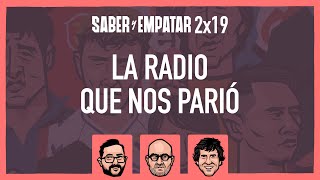 SABER y EMPATAR 2x19

LA RADIO QUE NOS PARIÓ